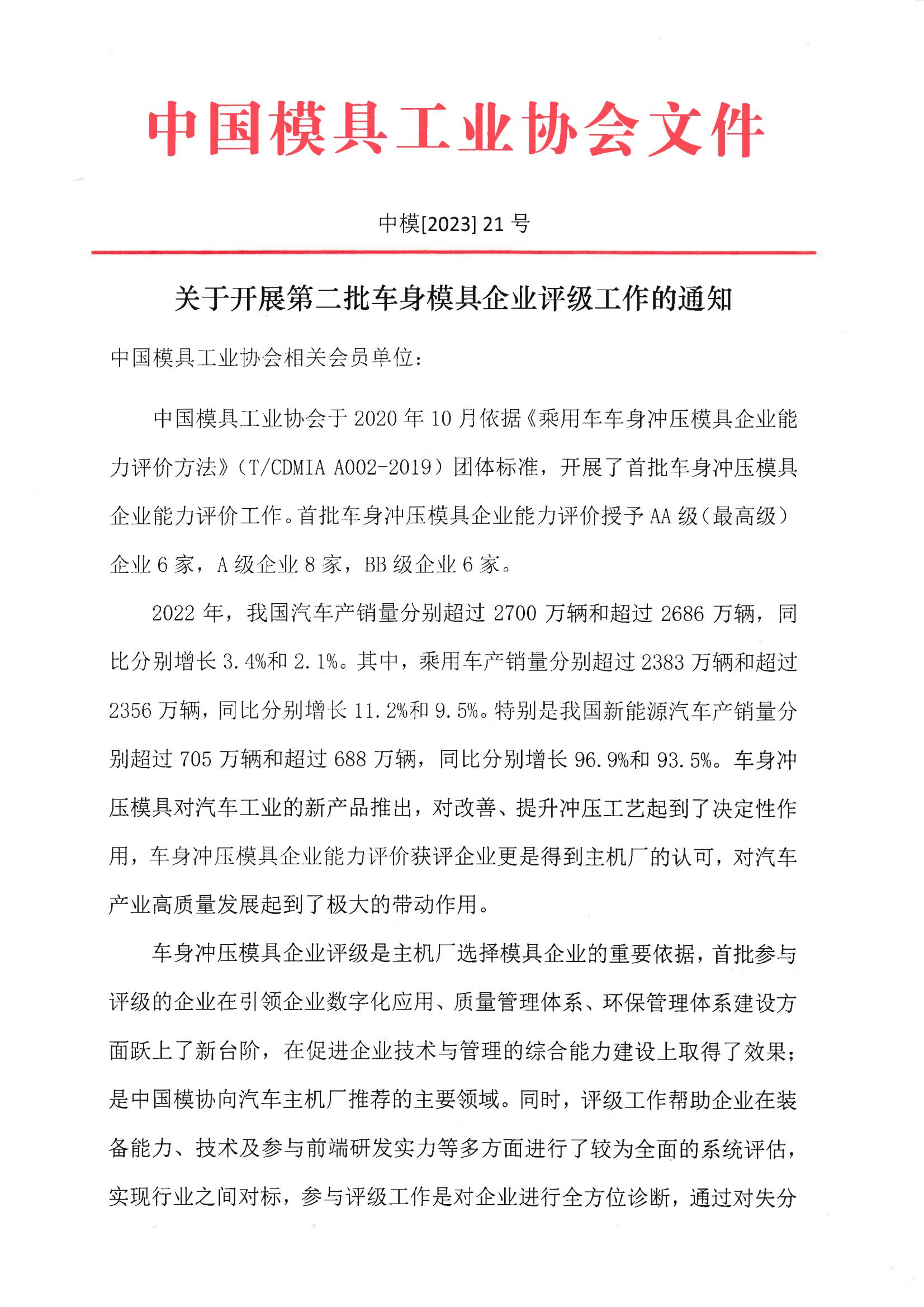 中国模具工业协会文件

中模[2023] 21 号

关于开展第二批车身模具企业评级工作的通知

中国模具工业协会相关会员单位：

中国模具工业协会于 2020 年 10 月依据《乘用车车身冲压模具企业能力评价方法》（T/CDMIA A002-2019）团体标准，开展了首批车身冲压模具企业能力评价工作。首批车身冲压模具企业能力评价授予 AA 级（最高级）企业 6 家，A 级企业 8 家，BB 级企业 6 家。

2022 年，我国汽车产销量分别超过 2700 万辆和超过 2686 万辆，同比分别增长 3.4%和 2.1%。其中，乘用车产销量分别超过 2383 万辆和超过 2356 万辆，同比分别增长 11.2%和 9.5%。特别是我国新能源汽车产销量分别超过 705 万辆和超过 688 万辆，同比分别增长 96.9%和 93.5%。车身冲压模具对汽车工业的新产品推出，对改善、提升冲压工艺起到了决定性作用，车身冲压模具企业能力评价获评企业更是得到主机厂的认可，对汽车产业高质量发展起到了极大的带动作用。

车身冲压模具企业评级是主机厂选择模具企业的重要依据，首批参与评级的企业在引领企业数字化应用、质量管理体系、环保管理体系建设方面跃上了新台阶，在促进企业技术与管理的综合能力建设上取得了效果；是中国模协向汽车主机厂推荐的主要领域。同时，评级工作帮助企业在装备能力、技术及参与前端研发实力等多方面进行了较为全面的系统评估，实现行业之间对标，参与评级工作是对企业进行全方位诊断，通过对失分